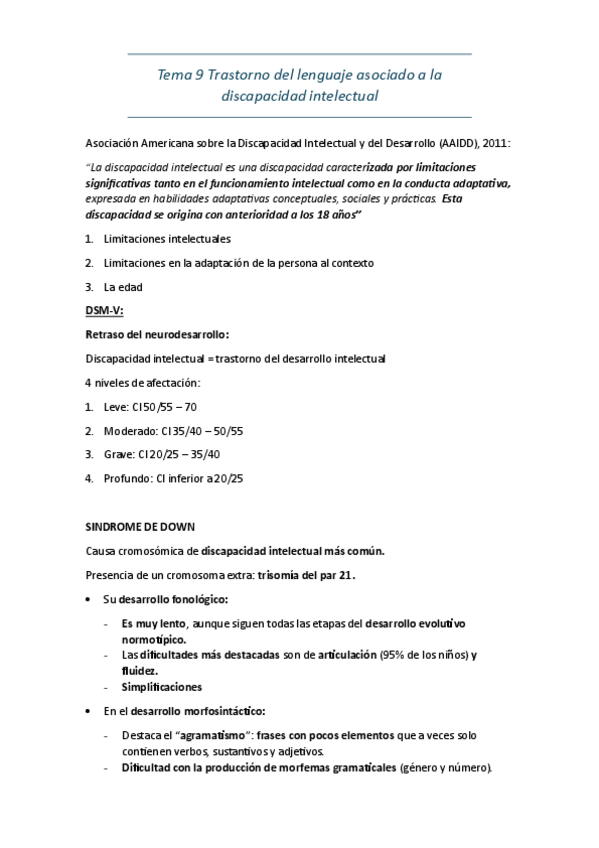 Tema 9 Trastorno del lenguaje asociado a la discapacidad intelectual

Asociación Americana sobre la Discapacidad Intelectual y del Desarrollo (AAIDD), 2011:

"La discapacidad intelectual es una discapacidad caracterizada por limitaciones significativas tanto en el funcionamiento intelectual como en la conducta adaptativa, expresada en habilidades adaptativas conceptuales, sociales y prácticas. Esta discapacidad se origina con anterioridad a los 18 años"

1. Limitaciones intelectuales
2. Limitaciones en la adaptación de la persona al contexto
3. La edad

DSM-V:

Retraso del neurodesarrollo:

Discapacidad intelectual = trastorno del desarrollo intelectual

4 niveles de afectación:

1. Leve: CI 50/55 – 70
2. Moderado: CI 35/40 – 50/55
3. Grave: CI 20/25 – 35/40
4. Profundo: CI inferior a 20/25

SINDROME DE DOWN

Causa cromosómica de discapacidad intelectual más común.

Presencia de un cromosoma extra: trisomía del par 21.

• Su desarrollo fonológico:
- Es muy lento, aunque siguen todas las etapas del desarrollo evolutivo normotípico.
- Las dificultades más destacadas son de articulación (95% de los niños) y fluidez.
- Simplificaciones

• En el desarrollo morfosintáctico:
- Destaca el "agramatismo": frases con pocos elementos que a veces solo contienen verbos, sustantivos y adjetivos.
- Dificultad con la producción de morfemas gramaticales (género y número).